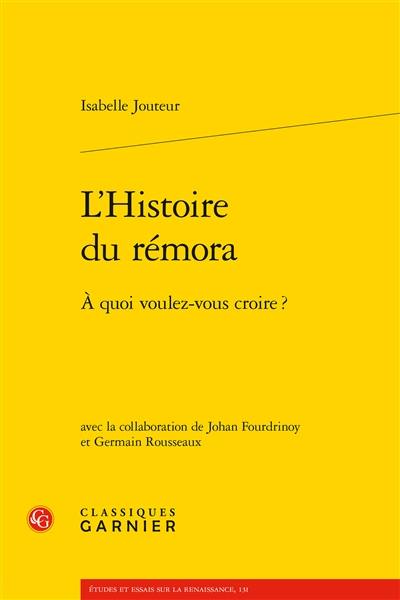 Isabelle Jouteur

L'Histoire du rémora

À quoi voulez-vous croire ?

avec la collaboration de Johan Fourdrinoy et Germain Rousseaux

CG

CLASSIQUES GARNIER

ÉTUDES ET ESSAIS SUR LA RENAISSANCE, 131